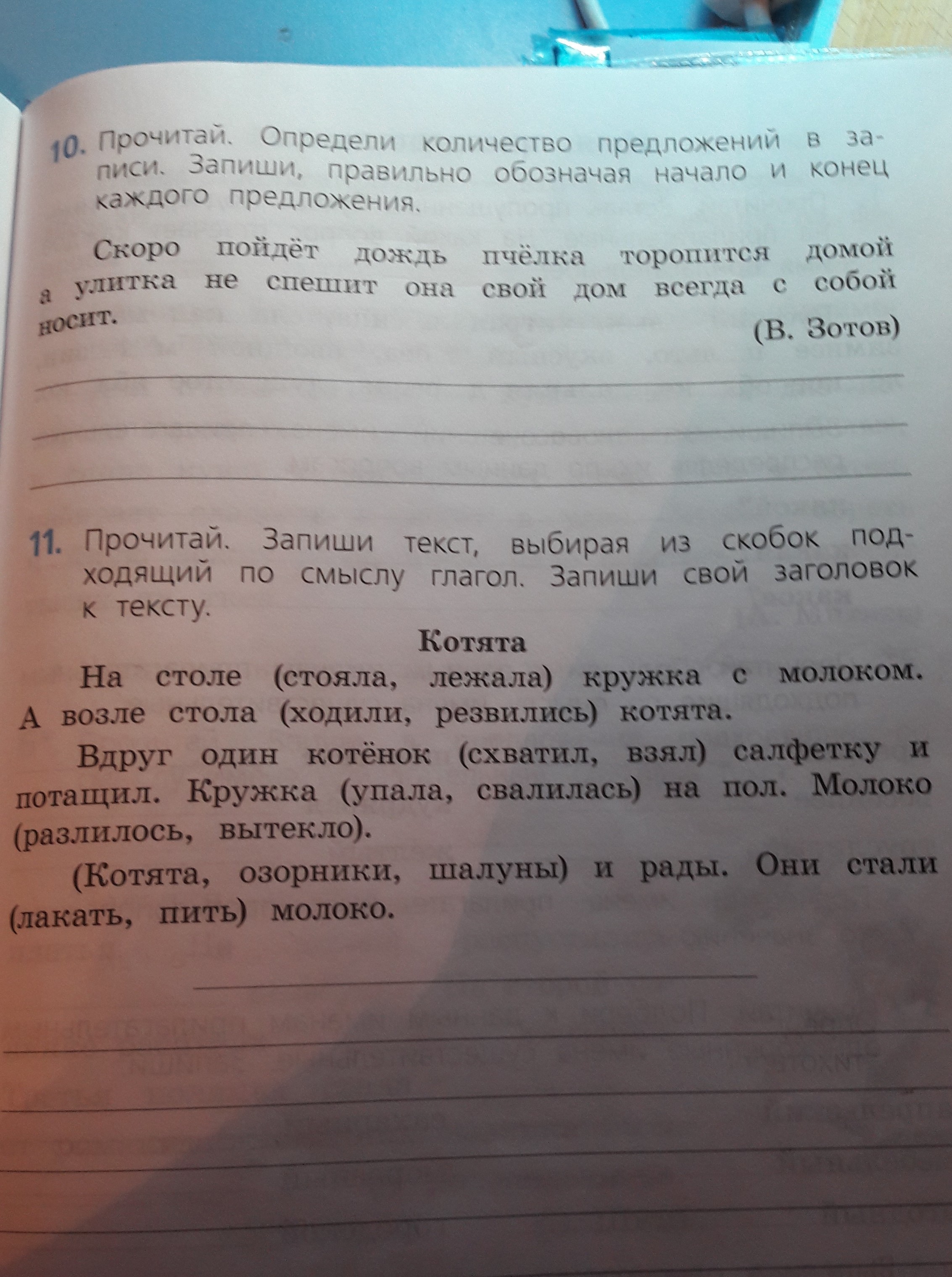 10. Прочитай. Определи количество предложений в записи. Запиши, правильно обозначая начало и конец каждого предложения.

Скоро пойдёт дождь пчёлка торопится домой а улитка не спешит она свой дом всегда с собой носит.

(В. Зотов)

11. Прочитай. Запиши текст, выбирая из скобок подходящий по смыслу глагол. Запиши свой заголовок к тексту.

Котята

На столе (стояла, лежала) кружка с молоком. А возле стола (ходили, резвились) котята.

Вдруг один котёнок (схватил, взял) салфетку и потащил. Кружка (упала, свалилась) на пол. Молоко (разлилось, вытекло).

(Котята, озорники, шалуны) и рады. Они стали (лакать, пить) молоко.